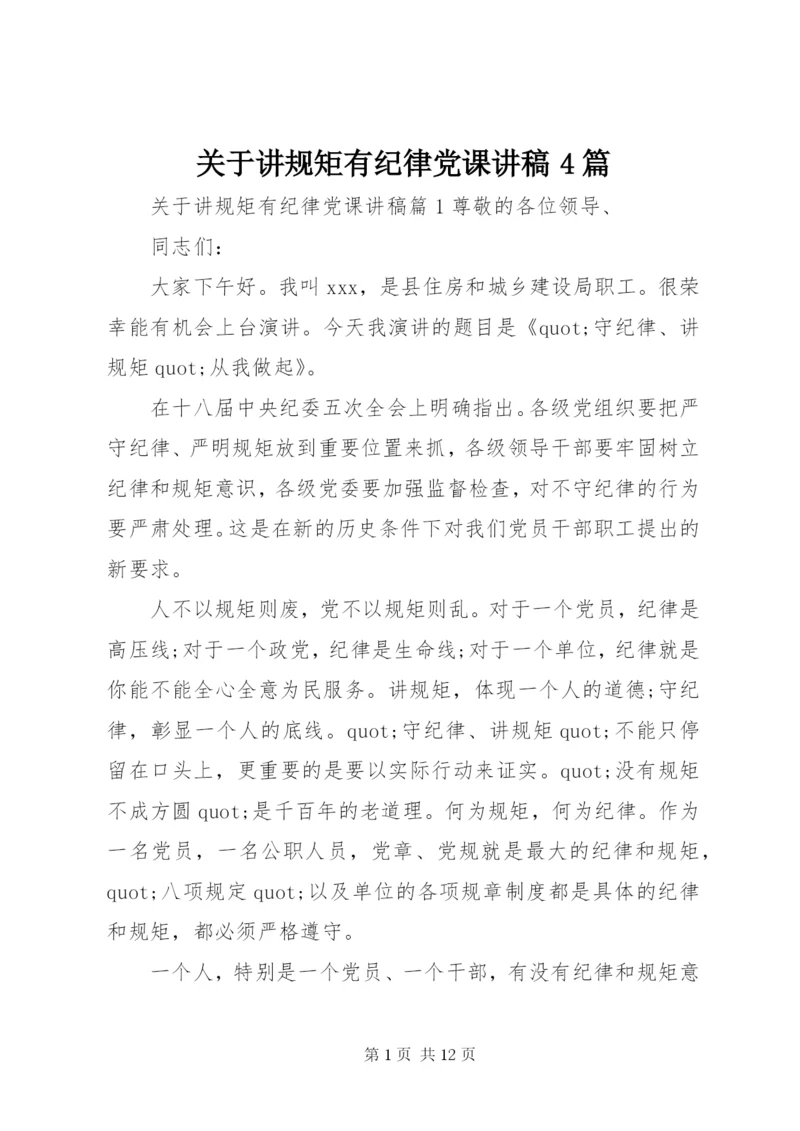 关于讲规矩有纪律党课讲稿 4 篇

关于讲规矩有纪律党课讲稿篇 1 尊敬的各位领导、

同志们：

大家下午好。我叫 xxx，是县住房和城乡建设局职工。很荣幸能有机会上台演讲。今天我演讲的题目是《quot;守纪律、讲规矩 quot;从我做起》。

在十八届中央纪委五次全会上明确指出。各级党组织要把严守纪律、严明规矩放到重要位置来抓，各级领导干部要牢固树立纪律和规矩意识，各级党委要加强监督检查，对不守纪律的行为要严肃处理。这是在新的历史条件下对我们党员干部职工提出的新要求。

人不以规矩则废，党不以规矩则乱。对于一个党员，纪律是高压线;对于一个政党，纪律是生命线;对于一个单位，纪律就是你能不能全心全意为民服务。讲规矩，体现一个人的道德;守纪律，彰显一个人的底线。quot;守纪律、讲规矩 quot;不能只停留在口头上，更重要的是要以实际行动来证实。quot;没有规矩不成方圆 quot;是千百年的老道理。何为规矩，何为纪律。作为一名党员，一名公职人员，党章、党规就是最大的纪律和规矩，quot;八项规定 quot;以及单位的各项规章制度都是具体的纪律和规矩，都必须严格遵守。

一个人，特别是一个党员、一个干部，有没有纪律和规矩意

第 1 页 共 12 页